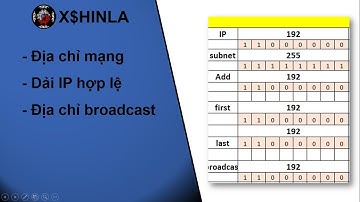 X$HINLA

- Địa chỉ mạng

- Dải IP hợp lệ

- Địa chỉ broadcast

| | | | | | | | | |
|---|---|---|---|---|---|---|---|---|
| IP | 192 | | | | | | | |
| | 1 | 1 | 0 | 0 | 0 | 0 | 0 | 0 |
| subnet | 255 | | | | | | | |
| | 1 | 1 | 1 | 1 | 1 | 1 | 1 | 1 |
| Add | 192 | | | | | | | |
| | 1 | 1 | 0 | 0 | 0 | 0 | 0 | 0 |
| | | | | | | | | |
| first | 192 | | | | | | | |
| | 1 | 1 | 0 | 0 | 0 | 0 | 0 | 0 |
| | 192 | | | | | | | |
| last | 1 | 1 | 0 | 0 | 0 | 0 | 0 | 0 |
| | | | | | | | | |
| roadcas | 192 | | | | | | | |
| | 1 | 1 | 0 | 0 | 0 | 0 | 0 | 0 |